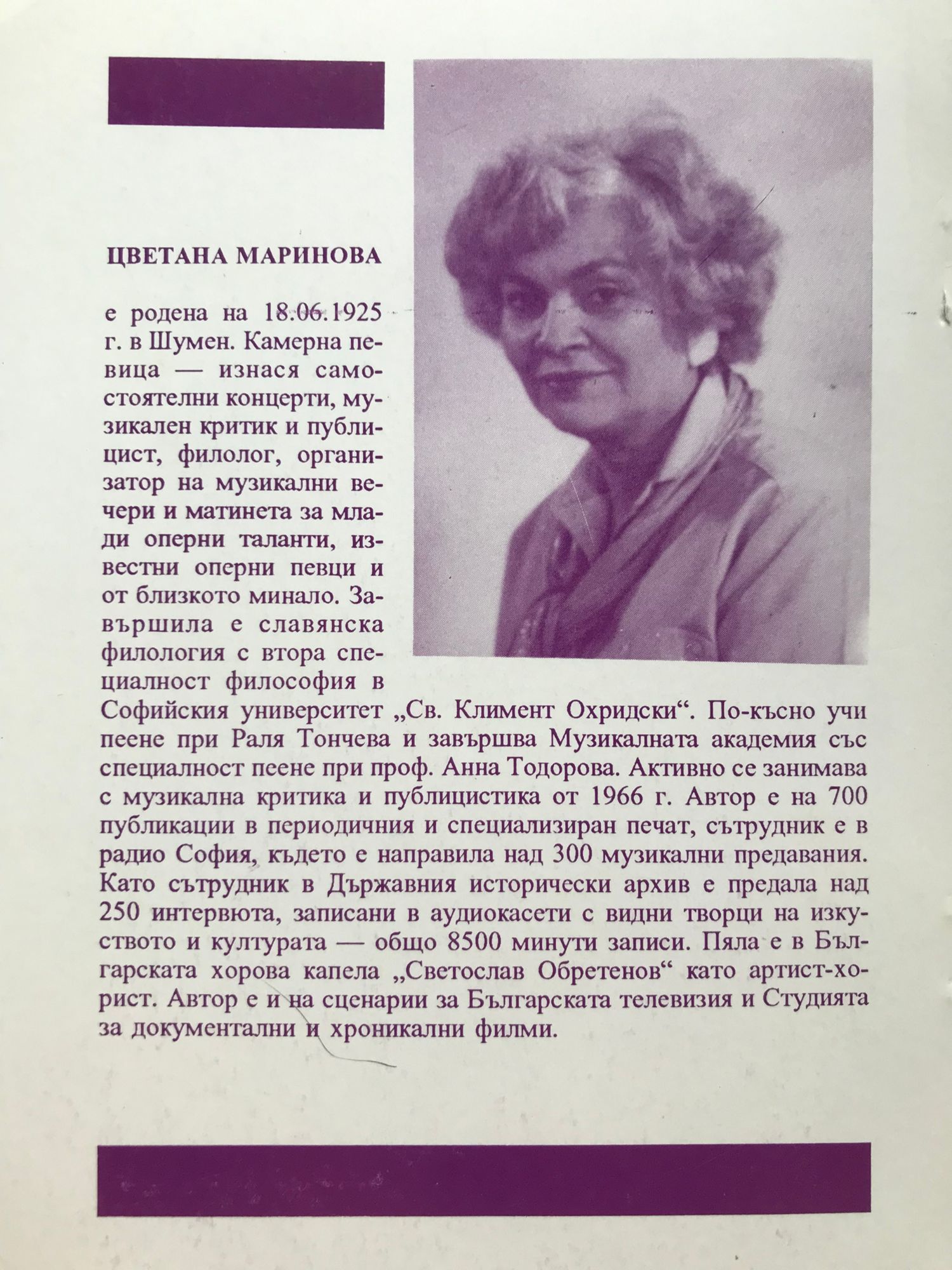 ЦВЕТАНА МАРИНОВА

е родена на 18.06.1925 г. в Шумен. Камерна певица — изнася самостоятелни концерти, музикален критик и публицист, филолог, организатор на музикални вечери и матинета за млади оперни таланти, известни оперни певци и от близкото минало. Завършила е славянска филология с втора специалност философия в Софийския университет „Св. Климент Охридски“. По-късно учи пеене при Раля Тончева и завършва Музикалната академия със специалност пеене при проф. Анна Тодорова. Активно се занимава с музикална критика и публицистика от 1966 г. Автор е на 700 публикации в периодичния и специализиран печат, сътрудник е в радио София, където е направила над 300 музикални предавания. Като сътрудник в Държавния исторически архив е предала над 250 интервюта, записани в аудиокасети с видни творци на изкуството и културата — общо 8500 минути записи. Пяла е в Българската хорова капела „Светослав Обретенов“ като артист-хорист. Автор е и на сценарии за Българската телевизия и Студията за документални и хроникални филми.